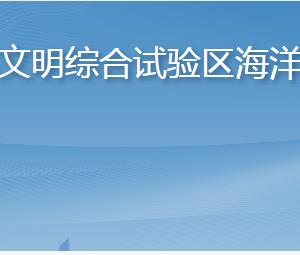 文明综合试验区海洋